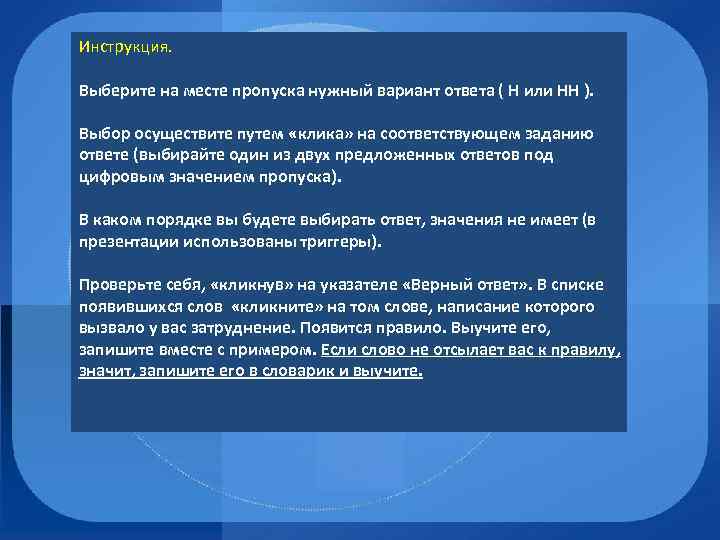 Инструкция.

Выберите на месте пропуска нужный вариант ответа ( Н или НН ).

Выбор осуществите путем «клика» на соответствующем заданию ответе (выбирайте один из двух предложенных ответов под цифровым значением пропуска).

В каком порядке вы будете выбирать ответ, значения не имеет (в презентации использованы триггеры).

Проверьте себя, «кликнув» на указателе «Верный ответ». В списке появившихся слов «кликните» на том слове, написание которого вызвало у вас затруднение. Появится правило. Выучите его, запишите вместе с примером. Если слово не отсылает вас к правилу, значит, запишите его в словарик и выучите.